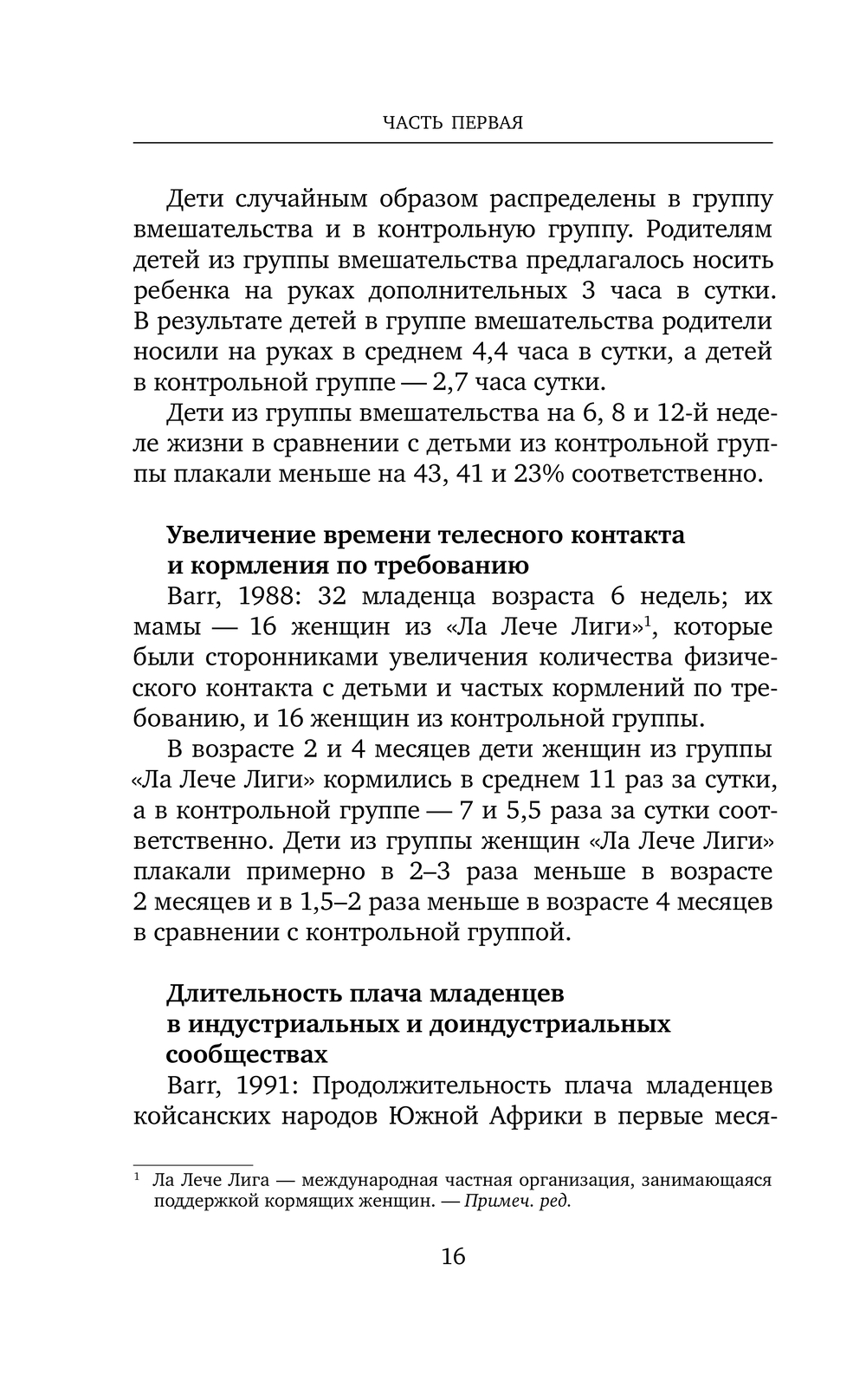 ЧАСТЬ ПЕРВАЯ

Дети случайным образом распределены в группу вмешательства и в контрольную группу. Родителям детей из группы вмешательства предлагалось носить ребенка на руках дополнительных 3 часа в сутки. В результате детей в группе вмешательства родители носили на руках в среднем 4,4 часа в сутки, а детей в контрольной группе — 2,7 часа сутки.

Дети из группы вмешательства на 6, 8 и 12-й неделе жизни в сравнении с детьми из контрольной группы плакали меньше на 43, 41 и 23% соответственно.

Увеличение времени телесного контакта и кормления по требованию

Barr, 1988: 32 младенца возраста 6 недель; их мамы — 16 женщин из «Ла Лече Лиги»$^1$, которые были сторонниками увеличения количества физического контакта с детьми и частых кормлений по требованию, и 16 женщин из контрольной группы.

В возрасте 2 и 4 месяцев дети женщин из группы «Ла Лече Лиги» кормились в среднем 11 раз за сутки, а в контрольной группе — 7 и 5,5 раза за сутки соответственно. Дети из группы женщин «Ла Лече Лиги» плакали примерно в 2–3 раза меньше в возрасте 2 месяцев и в 1,5–2 раза меньше в возрасте 4 месяцев в сравнении с контрольной группой.

Длительность плача младенцев в индустриальных и доиндустриальных сообществах

Barr, 1991: Продолжительность плача младенцев койсанских народов Южной Африки в первые меся-

$^1$ Ла Лече Лига — международная частная организация, занимающаяся поддержкой кормящих женщин. — Примеч. ред.

16